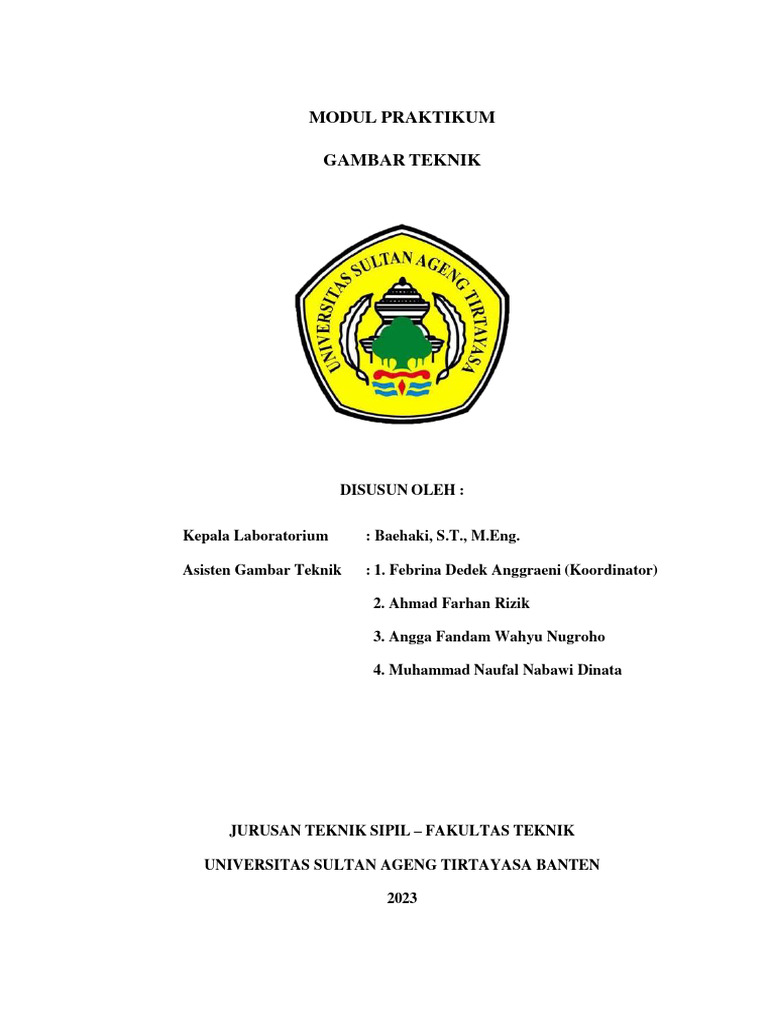 MODUL PRAKTIKUM

GAMBAR TEKNIK

UNIVERSITAS SULTAN AGENG TIRTAYASA

DISUSUN OLEH :

Kepala Laboratorium : Baehaki, S.T., M.Eng.

Asisten Gambar Teknik : 1. Febrina Dedek Anggraeni (Koordinator)

2. Ahmad Farhan Rizik

3. Angga Fandam Wahyu Nugroho

4. Muhammad Naufal Nabawi Dinata

JURUSAN TEKNIK SIPIL – FAKULTAS TEKNIK

UNIVERSITAS SULTAN AGENG TIRTAYASA BANTEN

2023